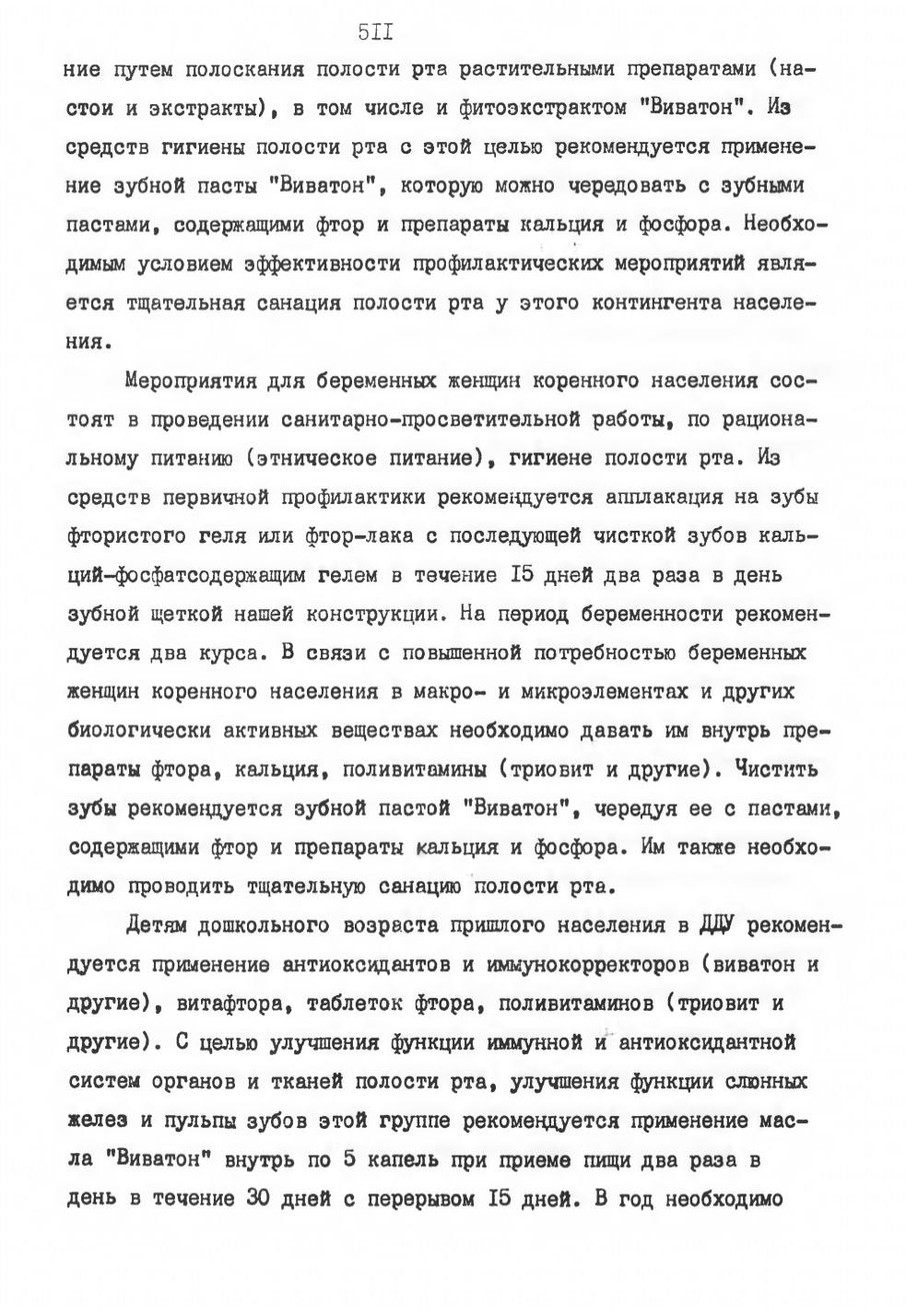 5II

ние путем полоскания полости рта растительными препаратами (настои и экстракты), в том числе и фитоэкстрактом "Виватон". Из средств гигиены полости рта с этой целью рекомендуется применение зубной пасты "Виватон", которую можно чередовать с зубными пастами, содержащими фтор и препараты кальция и фосфора. Необходимым условием эффективности профилактических мероприятий является тщательная санация полости рта у этого контингента населения.

Мероприятия для беременных женщин коренного населения состоят в проведении санитарно-просветительной работы, по рациональному питанию (этническое питание), гигиене полости рта. Из средств первичной профилактики рекомендуется апплакация на зубы фтористого геля или фтор-лака с последующей чисткой зубов кальций-фосфатсодержащим гелем в течение I5 дней два раза в день зубной щеткой нашей конструкции. На период беременности рекомендуется два курса. В связи с повышенной потребностью беременных женщин коренного населения в макро- и микроэлементах и других биологически активных веществах необходимо давать им внутрь препараты фтора, кальция, поливитамины (триовит и другие). Чистить зубы рекомендуется зубной пастой "Виватон", чередуя ее с пастами, содержащими фтор и препараты кальция и фосфора. Им также необходимо проводить тщательную санацию полости рта.

Детям дошкольного возраста пришлого населения в ДДУ рекомендуется применение антиоксидантов и иммунокорректоров (виватон и другие), витафтора, таблеток фтора, поливитаминов (триовит и другие). С целью улучшения функции иммунной и антиоксидантной систем органов и тканей полости рта, улучшения функции слюнных желез и пульпы зубов этой группе рекомендуется применение масла "Виватон" внутрь по 5 капель при приеме пищи два раза в день в течение 30 дней с перерывом I5 дней. В год необходимо